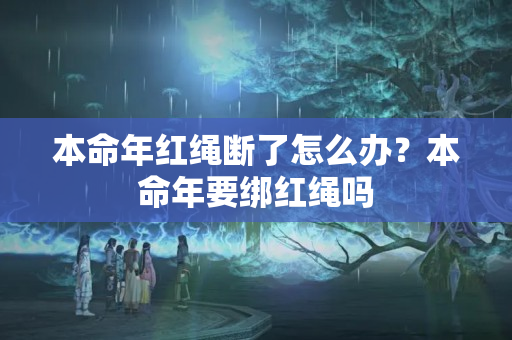 本命年红绳断了怎么办？本命年要绑红绳吗